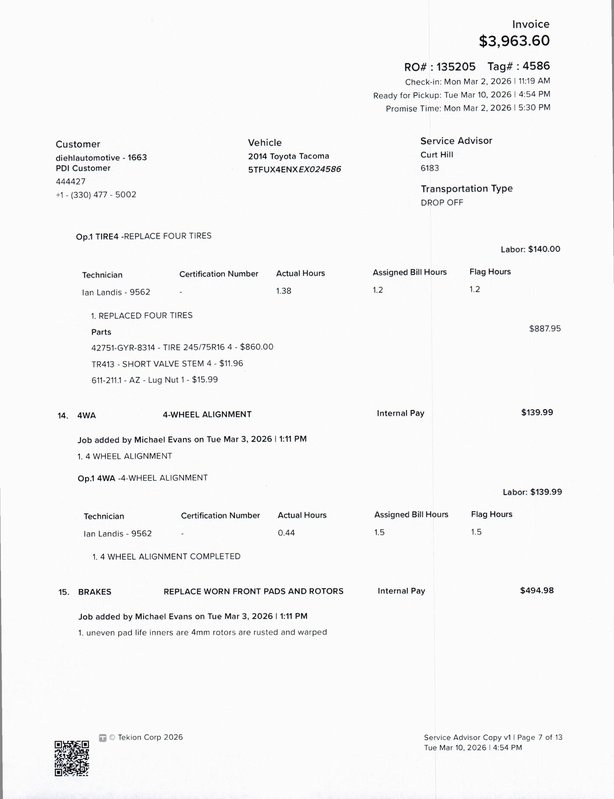 Invoice
$3,963.60

RO# : 135205 Tag# : 4586
Check-in: Mon Mar 2, 2026 | 11:19 AM
Ready for Pickup: Tue Mar 10, 2026 | 4:54 PM
Promise Time: Mon Mar 2, 2026 | 5:30 PM

Customer
diehlautomotive - 1663
PDI Customer
444427
+1 - (330) 477 - 5002

Vehicle
2014 Toyota Tacoma
5TFUX4ENXEX024586

Service Advisor
Curt Hill
6183

Transportation Type
DROP OFF

Op.1 TIRE4 -REPLACE FOUR TIRES

Labor: $140.00

| Technician | Certification Number | Actual Hours | Assigned Bill Hours | Flag Hours |
|---|---|---|---|---|
| Ian Landis - 9562 | - | 1.38 | 1.2 | 1.2 |

1. REPLACED FOUR TIRES
Parts
$887.95
42751-GYR-8314 - TIRE 245/75R16 4 - $860.00
TR413 - SHORT VALVE STEM 4 - $11.96
611-211.1 - AZ - Lug Nut 1 - $15.99

14. 4WA 4-WHEEL ALIGNMENT Internal Pay $139.99

Job added by Michael Evans on Tue Mar 3, 2026 | 1:11 PM
1. 4 WHEEL ALIGNMENT

Op.1 4WA -4-WHEEL ALIGNMENT

Labor: $139.99

| Technician | Certification Number | Actual Hours | Assigned Bill Hours | Flag Hours |
|---|---|---|---|---|
| Ian Landis - 9562 | - | 0.44 | 1.5 | 1.5 |

1. 4 WHEEL ALIGNMENT COMPLETED

15. BRAKES REPLACE WORN FRONT PADS AND ROTORS Internal Pay $494.98

Job added by Michael Evans on Tue Mar 3, 2026 | 1:11 PM
1. uneven pad life inners are 4mm rotors are rusted and warped

© Tekion Corp 2026

Service Advisor Copy v1 | Page 7 of 13
Tue Mar 10, 2026 | 4:54 PM